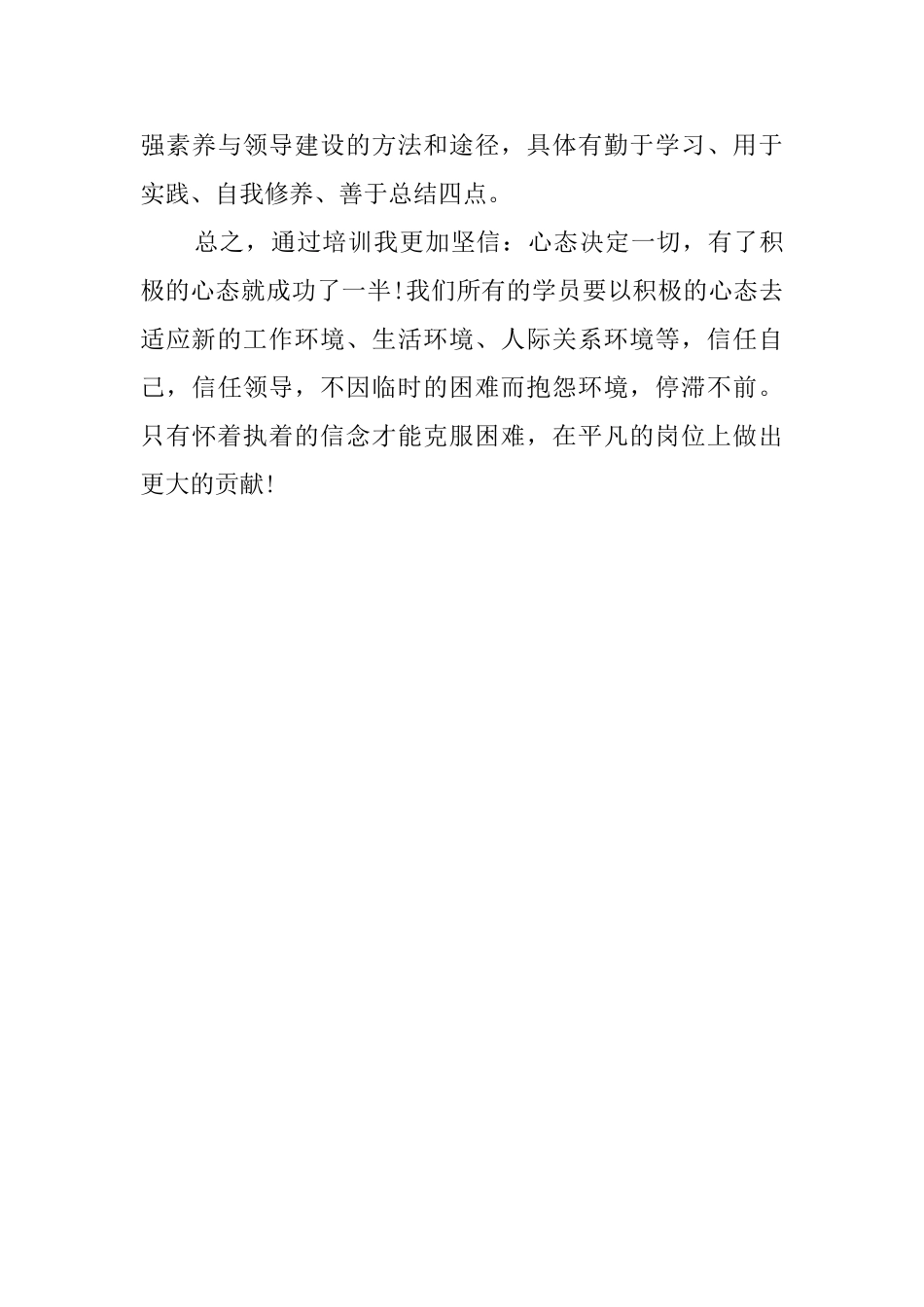 强素养与领导建设的方法和途径，具体有勤于学习、用于实践、自我修养、善于总结四点。

总之，通过培训我更加坚信：心态决定一切，有了积极的心态就成功了一半!我们所有的学员要以积极的心态去适应新的工作环境、生活环境、人际关系环境等，信任自己，信任领导，不因临时的困难而抱怨环境，停滞不前。只有怀着执着的信念才能克服困难，在平凡的岗位上做出更大的贡献!